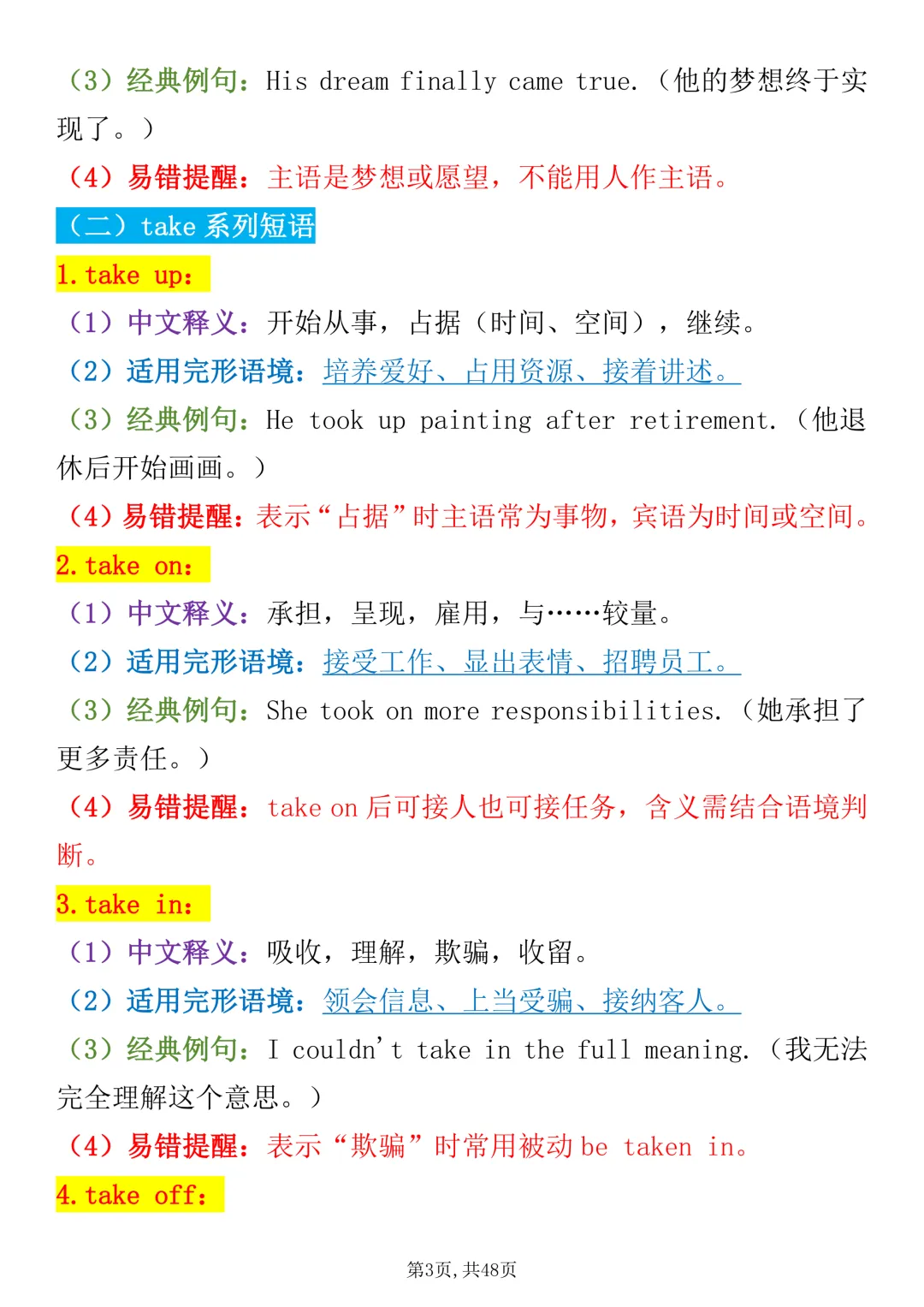 （3）经典例句：His dream finally came true.（他的梦想终于实现了。）

（4）易错提醒：主语是梦想或愿望，不能用人作主语。

（二）take 系列短语

1. take up：

（1）中文释义：开始从事，占据（时间、空间），继续。

（2）适用完形语境：培养爱好、占用资源、接着讲述。

（3）经典例句：He took up painting after retirement.（他退休后开始画画。）

（4）易错提醒：表示“占据”时主语常为事物，宾语为时间或空间。

2. take on：

（1）中文释义：承担，呈现，雇用，与……较量。

（2）适用完形语境：接受工作、显出表情、招聘员工。

（3）经典例句：She took on more responsibilities.（她承担了更多责任。）

（4）易错提醒：take on 后可接人也可接任务，含义需结合语境判断。

3. take in：

（1）中文释义：吸收，理解，欺骗，收留。

（2）适用完形语境：领会信息、上当受骗、接纳客人。

（3）经典例句：I couldn't take in the full meaning.（我无法完全理解这个意思。）

（4）易错提醒：表示“欺骗”时常用被动 be taken in。

4. take off：

第3页，共48页